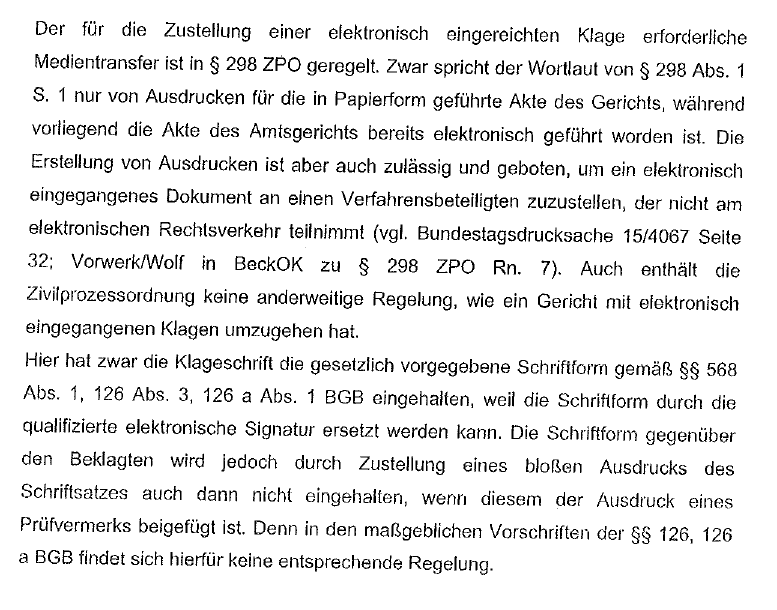 Der für die Zustellung einer elektronisch eingereichten Klage erforderliche Medientransfer ist in § 298 ZPO geregelt. Zwar spricht der Wortlaut von § 298 Abs. 1 S. 1 nur von Ausdrucken für die in Papierform geführte Akte des Gerichts, während vorliegend die Akte des Amtsgerichts bereits elektronisch geführt worden ist. Die Erstellung von Ausdrucken ist aber auch zulässig und geboten, um ein elektronisch eingegangenes Dokument an einen Verfahrensbeteiligten zuzustellen, der nicht am elektronischen Rechtsverkehr teilnimmt (vgl. Bundestagsdrucksache 15/4067 Seite 32; Vorwerk/Wolf in BeckOK zu § 298 ZPO Rn. 7). Auch enthält die Zivilprozessordnung keine anderweitige Regelung, wie ein Gericht mit elektronisch eingegangenen Klagen umzugehen hat.
Hier hat zwar die Klageschrift die gesetzlich vorgegebene Schriftform gemäß §§ 568 Abs. 1, 126 Abs. 3, 126 a Abs. 1 BGB eingehalten, weil die Schriftform durch die qualifizierte elektronische Signatur ersetzt werden kann. Die Schriftform gegenüber den Beklagten wird jedoch durch Zustellung eines bloßen Ausdrucks des Schriftsatzes auch dann nicht eingehalten, wenn diesem der Ausdruck eines Prüfvermerks beigefügt ist. Denn in den maßgeblichen Vorschriften der §§ 126, 126 a BGB findet sich hierfür keine entsprechende Regelung.